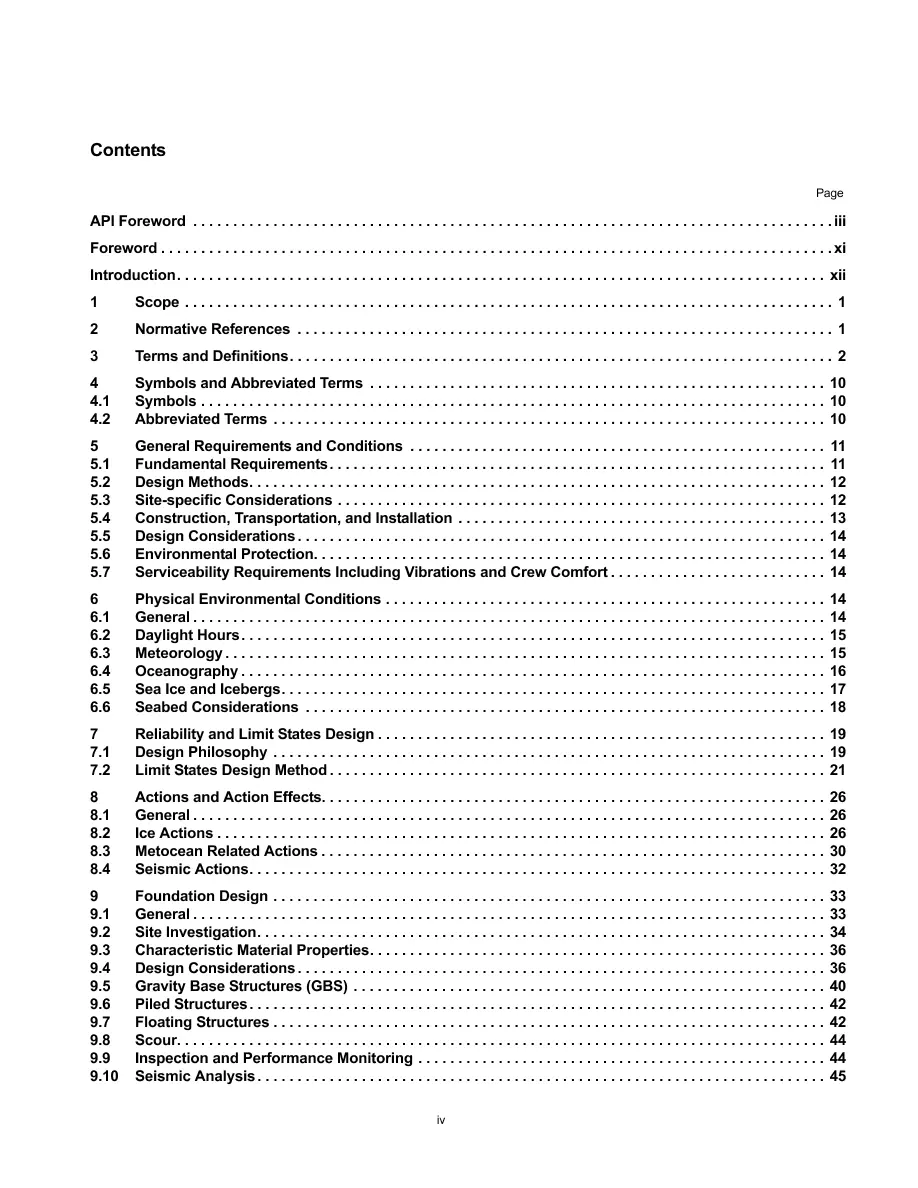 Contents

Page

API Foreword iii

Foreword xi

Introduction xii

1 Scope 1

2 Normative References 1

3 Terms and Definitions 2

4 Symbols and Abbreviated Terms 10
4.1 Symbols 10
4.2 Abbreviated Terms 10

5 General Requirements and Conditions 11
5.1 Fundamental Requirements 11
5.2 Design Methods 12
5.3 Site-specific Considerations 12
5.4 Construction, Transportation, and Installation 13
5.5 Design Considerations 14
5.6 Environmental Protection 14
5.7 Serviceability Requirements Including Vibrations and Crew Comfort 14

6 Physical Environmental Conditions 14
6.1 General 14
6.2 Daylight Hours 15
6.3 Meteorology 15
6.4 Oceanography 16
6.5 Sea Ice and Icebergs 17
6.6 Seabed Considerations 18

7 Reliability and Limit States Design 19
7.1 Design Philosophy 19
7.2 Limit States Design Method 21

8 Actions and Action Effects 26
8.1 General 26
8.2 Ice Actions 26
8.3 Metocean Related Actions 30
8.4 Seismic Actions 32

9 Foundation Design 33
9.1 General 33
9.2 Site Investigation 34
9.3 Characteristic Material Properties 36
9.4 Design Considerations 36
9.5 Gravity Base Structures (GBS) 40
9.6 Piled Structures 42
9.7 Floating Structures 42
9.8 Scour 44
9.9 Inspection and Performance Monitoring 44
9.10 Seismic Analysis 45

iv